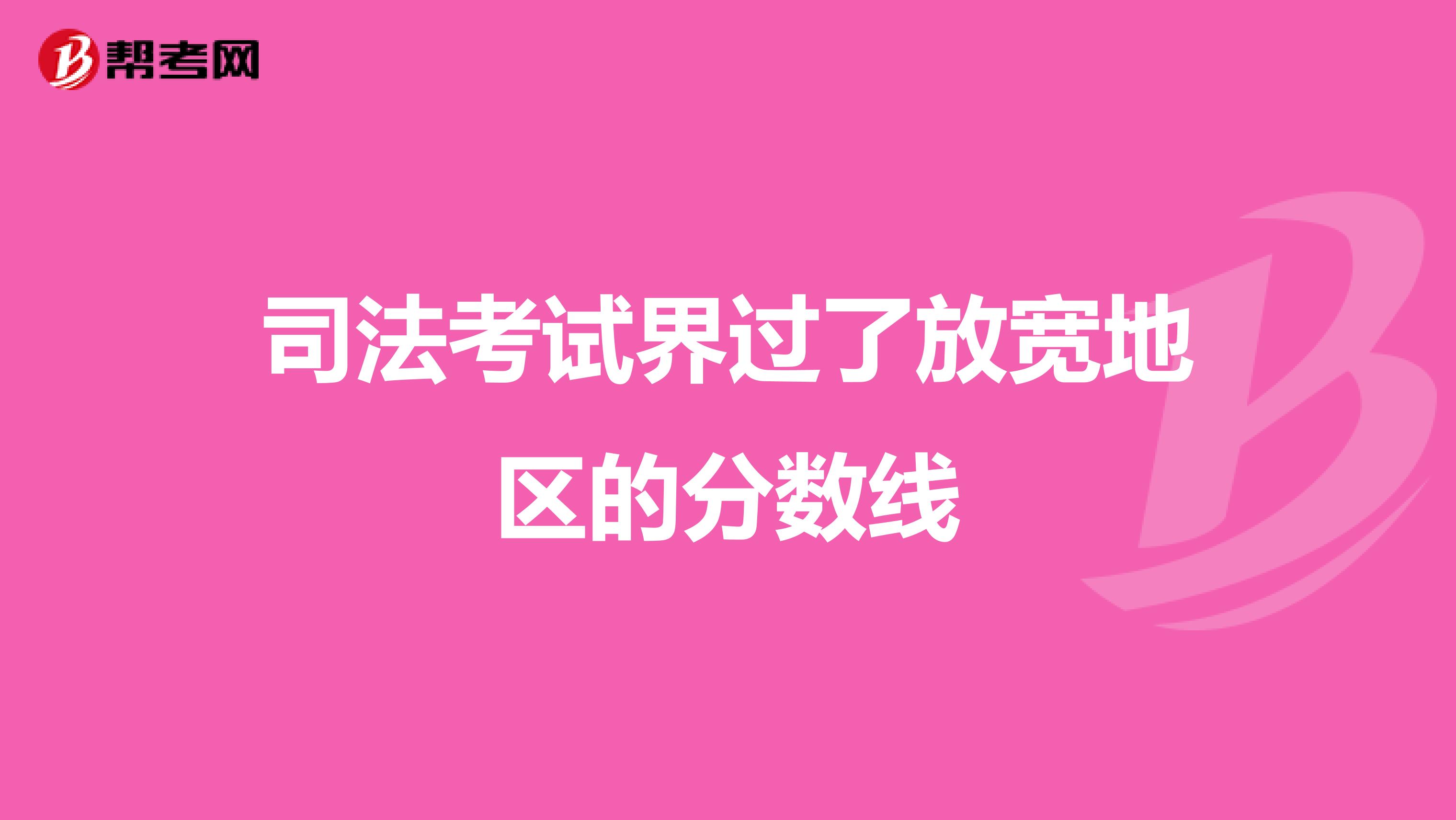 帮考网

司法考试界过了放宽地区的分数线